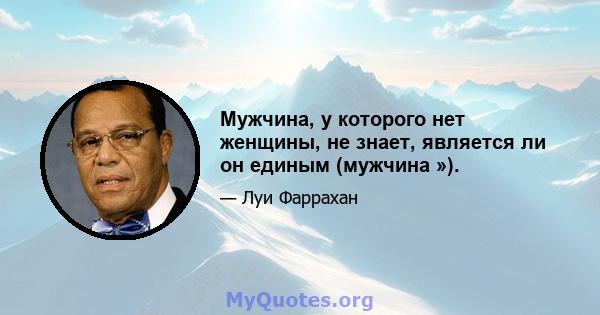 Мужчина, у которого нет женщины, не знает, является ли он единым (мужчина »).

— Луи Фаррахан

MyQuotes.org